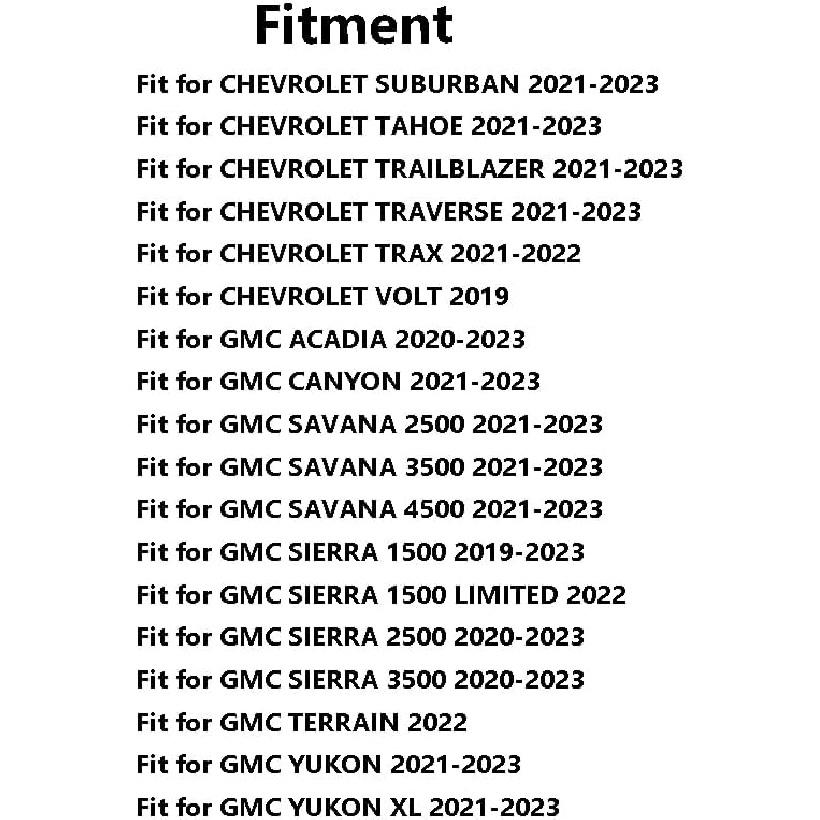 Fitment

Fit for CHEVROLET SUBURBAN 2021-2023
Fit for CHEVROLET TAHOE 2021-2023
Fit for CHEVROLET TRAILBLAZER 2021-2023
Fit for CHEVROLET TRAVERSE 2021-2023
Fit for CHEVROLET TRAX 2021-2022
Fit for CHEVROLET VOLT 2019
Fit for GMC ACADIA 2020-2023
Fit for GMC CANYON 2021-2023
Fit for GMC SAVANA 2500 2021-2023
Fit for GMC SAVANA 3500 2021-2023
Fit for GMC SAVANA 4500 2021-2023
Fit for GMC SIERRA 1500 2019-2023
Fit for GMC SIERRA 1500 LIMITED 2022
Fit for GMC SIERRA 2500 2020-2023
Fit for GMC SIERRA 3500 2020-2023
Fit for GMC TERRAIN 2022
Fit for GMC YUKON 2021-2023
Fit for GMC YUKON XL 2021-2023